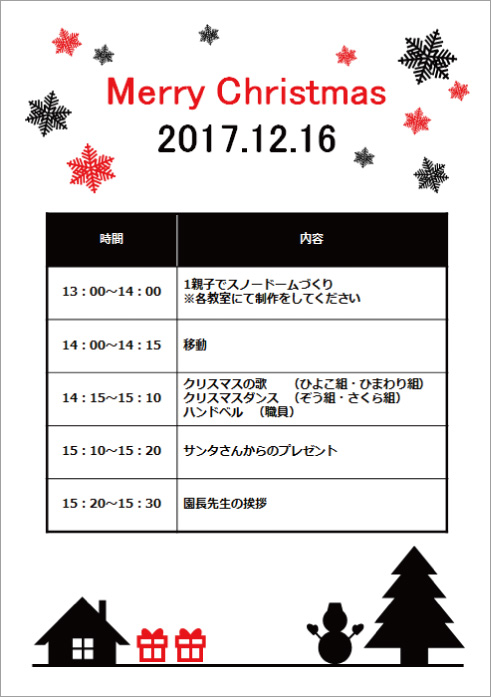 Merry Christmas
2017.12.16

| 時間 | 内容 |
|---|---|
| 13：00～14：00 | 1親子でスノードームづくり ※各教室にて制作をしてください |
| 14：00～14：15 | 移動 |
| 14：15～15：10 | クリスマスの歌　（ひよこ組・ひまわり組） クリスマスダンス　（ぞう組・さくら組） ハンドベル　（職員） |
| 15：10～15：20 | サンタさんからのプレゼント |
| 15：20～15：30 | 園長先生の挨拶 |